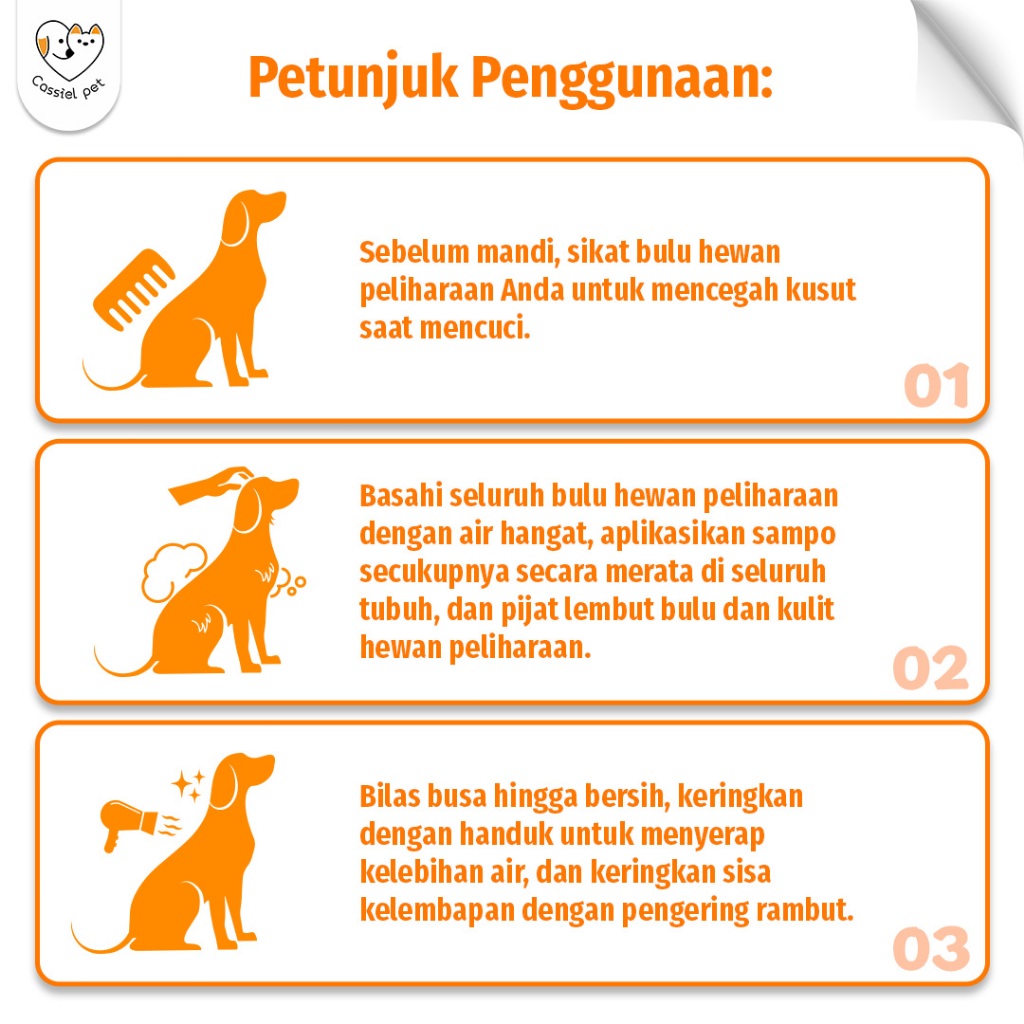 Cassiel pet

Petunjuk Penggunaan:

Sebelum mandi, sikat bulu hewan peliharaan Anda untuk mencegah kusut saat mencuci.

01

Basahi seluruh bulu hewan peliharaan dengan air hangat, aplikasikan sampo secukupnya secara merata di seluruh tubuh, dan pijat lembut bulu dan kulit hewan peliharaan.

02

Bilas busa hingga bersih, keringkan dengan handuk untuk menyerap kelebihan air, dan keringkan sisa kelembapan dengan pengering rambut.

03